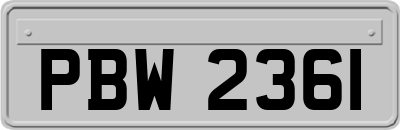 PBW 2361